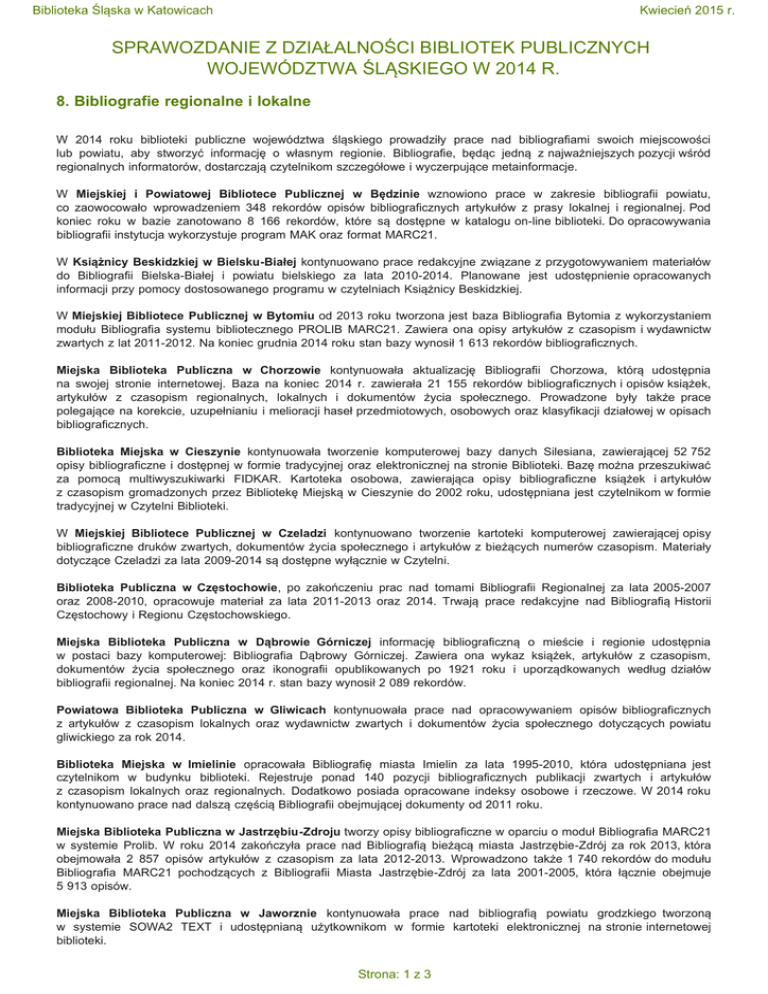 Biblioteka Śląska w Katowicach

Kwiecień 2015 r.

SPRAWOZDANIE Z DZIAŁALNOŚCI BIBLIOTEK PUBLICZNYCH WOJEWÓDZTWA ŚLĄSKIEGO W 2014 R.

8. Bibliografie regionalne i lokalne

W 2014 roku biblioteki publiczne województwa śląskiego prowadziły prace nad bibliografiami swoich miejscowości lub powiatu, aby stworzyć informację o własnym regionie. Bibliografie, będąc jedną z najważniejszych pozycji wśród regionalnych informatorów, dostarczają czytelnikom szczegółowe i wyczerpujące metainformacje.

W Miejskiej i Powiatowej Bibliotece Publicznej w Będzinie wznowiono prace w zakresie bibliografii powiatu, co zaowocowało wprowadzeniem 348 rekordów opisów bibliograficznych artykułów z prasy lokalnej i regionalnej. Pod koniec roku w bazie zanotowano 8 166 rekordów, które są dostępne w katalogu on-line biblioteki. Do opracowywania bibliografii instytucja wykorzystuje program MAK oraz format MARC21.

W Książnicy Beskidzkiej w Bielsku-Białej kontynuowano prace redakcyjne związane z przygotowywaniem materiałów do Bibliografii Bielska-Białej i powiatu bielskiego za lata 2010-2014. Planowane jest udostępnienie opracowanych informacji przy pomocy dostosowanego programu w czytelniach Książnicy Beskidzkiej.

W Miejskiej Bibliotece Publicznej w Bytomiu od 2013 roku tworzona jest baza Bibliografia Bytomia z wykorzystaniem modułu Bibliografia systemu bibliotecznego PROLIB MARC21. Zawiera ona opisy artykułów z czasopism i wydawnictw zwartych z lat 2011-2012. Na koniec grudnia 2014 roku stan bazy wynosił 1 613 rekordów bibliograficznych.

Miejska Biblioteka Publiczna w Chorzowie kontynuowała aktualizację Bibliografii Chorzowa, którą udostępnia na swojej stronie internetowej. Baza na koniec 2014 r. zawierała 21 155 rekordów bibliograficznych i opisów książek, artykułów z czasopism regionalnych, lokalnych i dokumentów życia społecznego. Prowadzone były także prace polegające na korekcie, uzupełnianiu i melioracji haseł przedmiotowych, osobowych oraz klasyfikacji działowej w opisach bibliograficznych.

Biblioteka Miejska w Cieszynie kontynuowała tworzenie komputerowej bazy danych Silesiana, zawierającej 52 752 opisy bibliograficzne i dostępnej w formie tradycyjnej oraz elektronicznej na stronie Biblioteki. Bazę można przeszukiwać za pomocą multiwyszukiwarki FIDKAR. Kartoteka osobowa, zawierająca opisy bibliograficzne książek i artykułów z czasopism gromadzonych przez Bibliotekę Miejską w Cieszynie do 2002 roku, udostępniana jest czytelnikom w formie tradycyjnej w Czytelni Biblioteki.

W Miejskiej Bibliotece Publicznej w Czeladzi kontynuowano tworzenie kartoteki komputerowej zawierającej opisy bibliograficzne druków zwartych, dokumentów życia społecznego i artykułów z bieżących numerów czasopism. Materiały dotyczące Czeladzi za lata 2009-2014 są dostępne wyłącznie w Czytelni.

Biblioteka Publiczna w Częstochowie, po zakończeniu prac nad tomami Bibliografii Regionalnej za lata 2005-2007 oraz 2008-2010, opracowuje materiał za lata 2011-2013 oraz 2014. Trwają prace redakcyjne nad Bibliografią Historii Częstochowy i Regionu Częstochowskiego.

Miejska Biblioteka Publiczna w Dąbrowie Górniczej informację bibliograficzną o mieście i regionie udostępnia w postaci bazy komputerowej: Bibliografia Dąbrowy Górniczej. Zawiera ona wykaz książek, artykułów z czasopism, dokumentów życia społecznego oraz ikonografii opublikowanych po 1921 roku i uporządkowanych według działów bibliografii regionalnej. Na koniec 2014 r. stan bazy wynosił 2 089 rekordów.

Powiatowa Biblioteka Publiczna w Gliwicach kontynuowała prace nad opracowywaniem opisów bibliograficznych z artykułów z czasopism lokalnych oraz wydawnictw zwartych i dokumentów życia społecznego dotyczących powiatu gliwickiego za rok 2014.

Biblioteka Miejska w Imielinie opracowała Bibliografię miasta Imielin za lata 1995-2010, która udostępniana jest czytelnikom w budynku biblioteki. Rejestruje ponad 140 pozycji bibliograficznych publikacji zwartych i artykułów z czasopism lokalnych oraz regionalnych. Dodatkowo posiada opracowane indeksy osobowe i rzeczowe. W 2014 roku kontynuowano prace nad dalszą częścią Bibliografii obejmującej dokumenty od 2011 roku.

Miejska Biblioteka Publiczna w Jastrzębiu-Zdroju tworzy opisy bibliograficzne w oparciu o moduł Bibliografia MARC21 w systemie Prolib. W roku 2014 zakończyła prace nad Bibliografią bieżącą miasta Jastrzębie-Zdrój za rok 2013, która obejmowała 2 857 opisów artykułów z czasopism za lata 2012-2013. Wprowadzono także 1 740 rekordów do modułu Bibliografia MARC21 pochodzących z Bibliografii Miasta Jastrzębie-Zdrój za lata 2001-2005, która łącznie obejmuje 5 913 opisów.

Miejska Biblioteka Publiczna w Jaworznie kontynuowała prace nad bibliografią powiatu grodzkiego tworzoną w systemie SOWA2 TEXT i udostępnianą użytkownikom w formie kartoteki elektronicznej na stronie internetowej biblioteki.

Strona: 1 z 3